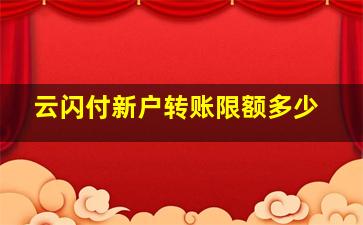 云闪付新户转账限额多少